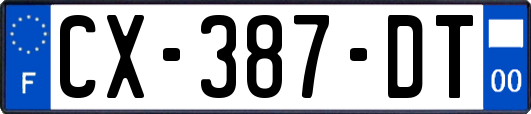 F
CX-387-DT
00